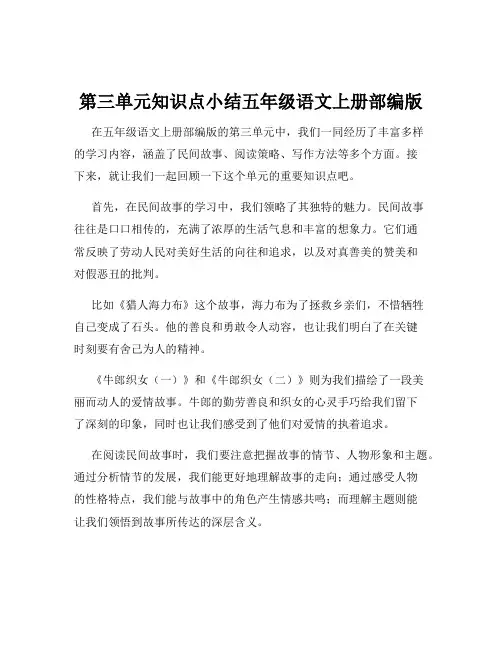 第三单元知识点小结五年级语文上册部编版

在五年级语文上册部编版的第三单元中，我们一同经历了丰富多样的学习内容，涵盖了民间故事、阅读策略、写作方法等多个方面。接下来，就让我们一起回顾一下这个单元的重要知识点吧。

首先，在民间故事的学习中，我们领略了其独特的魅力。民间故事往往是口口相传的，充满了浓厚的生活气息和丰富的想象力。它们通常反映了劳动人民对美好生活的向往和追求，以及对真善美的赞美和对假恶丑的批判。

比如《猎人海力布》这个故事，海力布为了拯救乡亲们，不惜牺牲自己变成了石头。他的善良和勇敢令人动容，也让我们明白了在关键时刻要有舍己为人的精神。

《牛郎织女（一）》和《牛郎织女（二）》则为我们描绘了一段美丽而动人的爱情故事。牛郎的勤劳善良和织女的心灵手巧给我们留下了深刻的印象，同时也让我们感受到了他们对爱情的执着追求。

在阅读民间故事时，我们要注意把握故事的情节、人物形象和主题。通过分析情节的发展，我们能更好地理解故事的走向；通过感受人物的性格特点，我们能与故事中的角色产生情感共鸣；而理解主题则能让我们领悟到故事所传达的深层含义。